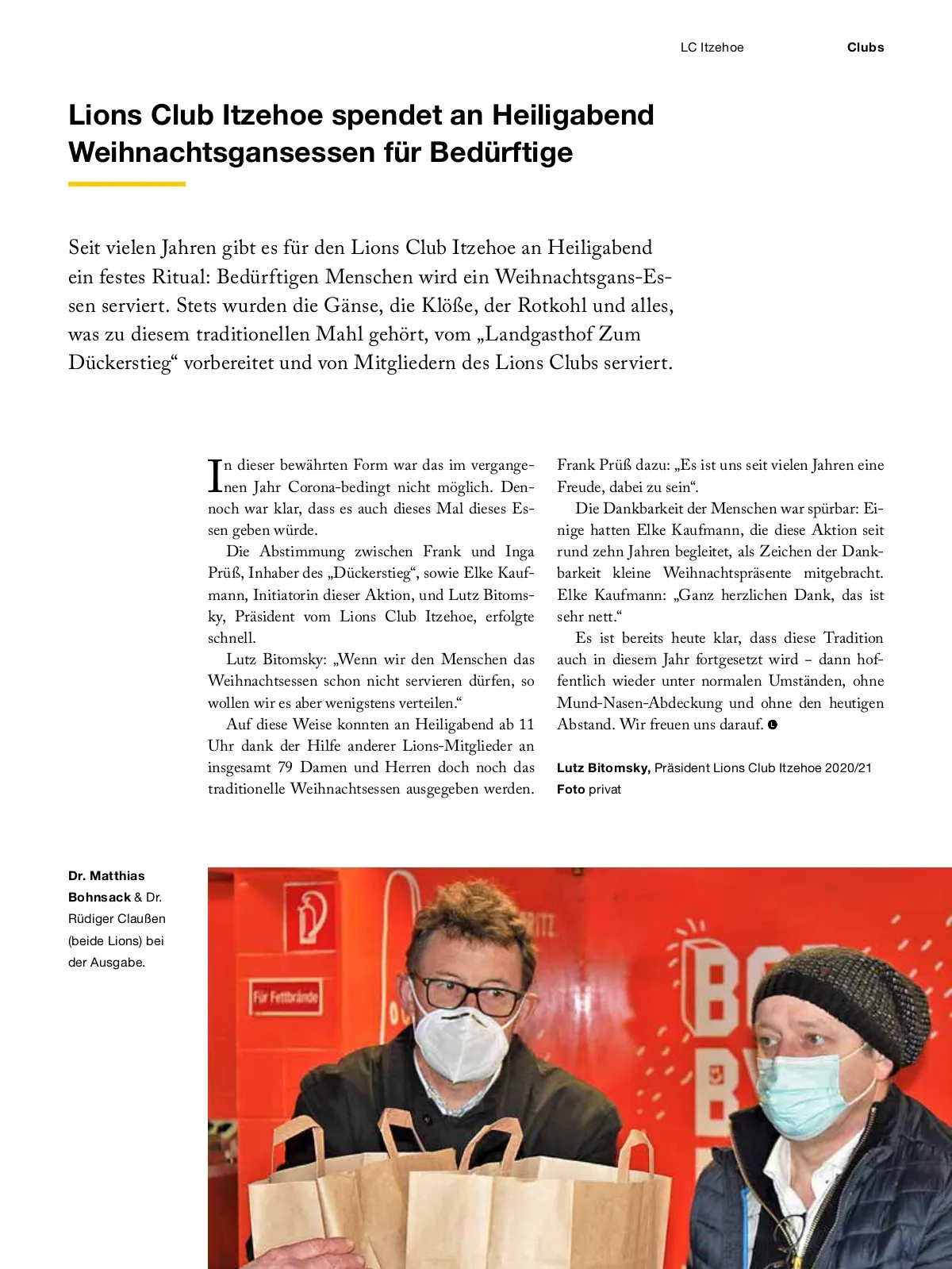 LC Itzehoe Clubs

Lions Club Itzehoe spendet an Heiligabend Weihnachtsgansessen für Bedürftige

Seit vielen Jahren gibt es für den Lions Club Itzehoe an Heiligabend ein festes Ritual: Bedürftigen Menschen wird ein Weihnachtsgans-Essen serviert. Stets wurden die Gänse, die Klöße, der Rotkohl und alles, was zu diesem traditionellen Mahl gehört, vom „Landgasthof Zum Dückerstieg“ vorbereitet und von Mitgliedern des Lions Clubs serviert.

In dieser bewährten Form war das im vergangenen Jahr Corona-bedingt nicht möglich. Dennoch war klar, dass es auch dieses Mal dieses Essen geben würde.

Die Abstimmung zwischen Frank und Inga Prüß, Inhaber des „Dückerstieg“, sowie Elke Kaufmann, Initiatorin dieser Aktion, und Lutz Bitomsky, Präsident vom Lions Club Itzehoe, erfolgte schnell.

Lutz Bitomsky: „Wenn wir den Menschen das Weihnachtsessen schon nicht servieren dürfen, so wollen wir es aber wenigstens verteilen.“

Auf diese Weise konnten an Heiligabend ab 11 Uhr dank der Hilfe anderer Lions-Mitglieder an insgesamt 79 Damen und Herren doch noch das traditionelle Weihnachtsessen ausgegeben werden.

Frank Prüß dazu: „Es ist uns seit vielen Jahren eine Freude, dabei zu sein“.

Die Dankbarkeit der Menschen war spürbar: Einige hatten Elke Kaufmann, die diese Aktion seit rund zehn Jahren begleitet, als Zeichen der Dankbarkeit kleine Weihnachtspräsente mitgebracht. Elke Kaufmann: „Ganz herzlichen Dank, das ist sehr nett.“

Es ist bereits heute klar, dass diese Tradition auch in diesem Jahr fortgesetzt wird – dann hoffentlich wieder unter normalen Umständen, ohne Mund-Nasen-Abdeckung und ohne den heutigen Abstand. Wir freuen uns darauf.

Lutz Bitomsky, Präsident Lions Club Itzehoe 2020/21
Foto privat

Dr. Matthias Bohnsack & Dr. Rüdiger Claußen (beide Lions) bei der Ausgabe.

Für Fettbrände